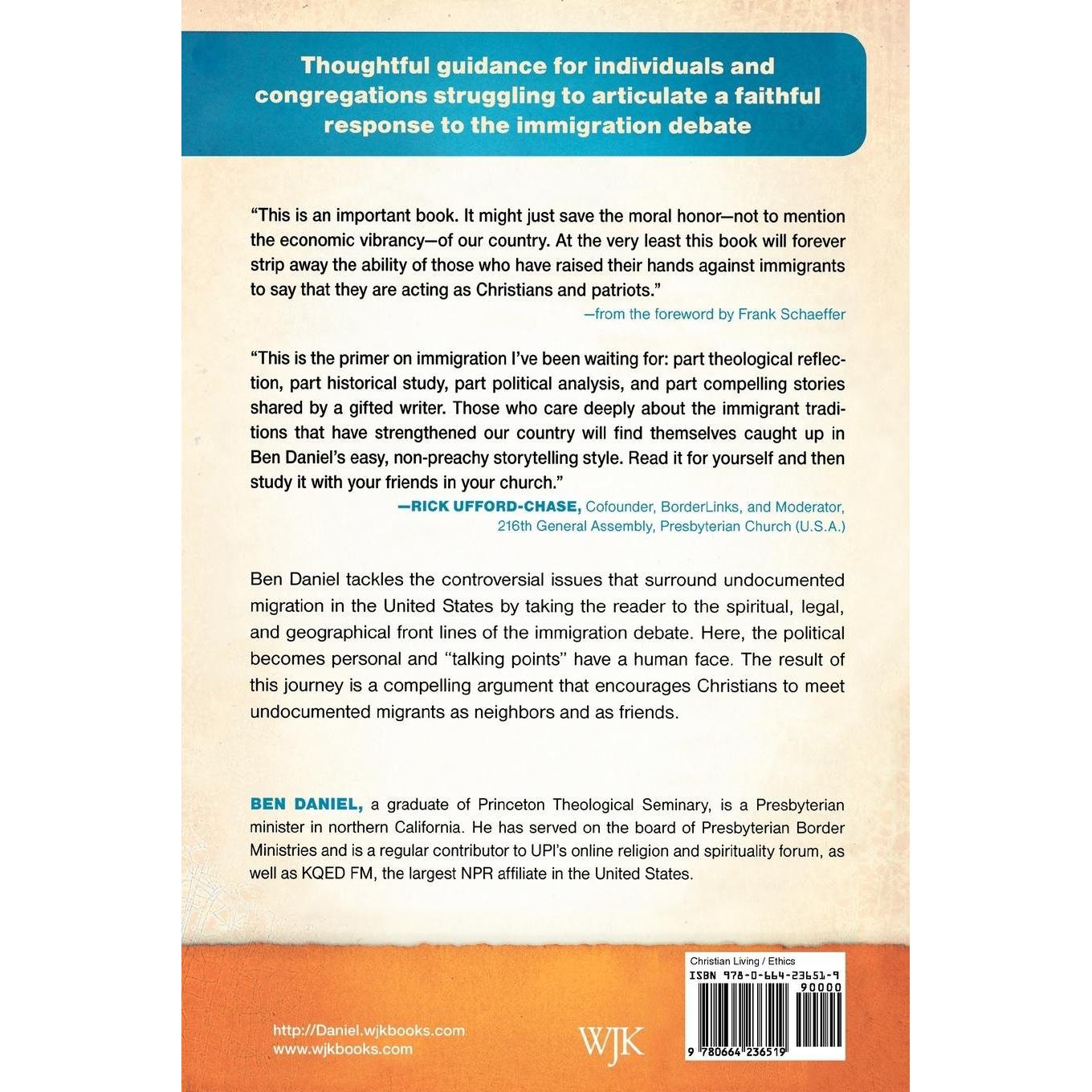 Thoughtful guidance for individuals and congregations struggling to articulate a faithful response to the immigration debate

"This is an important book. It might just save the moral honor—not to mention the economic vibrancy—of our country. At the very least this book will forever strip away the ability of those who have raised their hands against immigrants to say that they are acting as Christians and patriots."

—from the foreword by Frank Schaeffer

"This is the primer on immigration I've been waiting for: part theological reflection, part historical study, part political analysis, and part compelling stories shared by a gifted writer. Those who care deeply about the immigrant traditions that have strengthened our country will find themselves caught up in Ben Daniel's easy, non-preachy storytelling style. Read it for yourself and then study it with your friends in your church."

—RICK UFFORD-CHASE, Cofounder, BorderLinks, and Moderator, 216th General Assembly, Presbyterian Church (U.S.A.)

Ben Daniel tackles the controversial issues that surround undocumented migration in the United States by taking the reader to the spiritual, legal, and geographical front lines of the immigration debate. Here, the political becomes personal and "talking points" have a human face. The result of this journey is a compelling argument that encourages Christians to meet undocumented migrants as neighbors and as friends.

BEN DANIEL, a graduate of Princeton Theological Seminary, is a Presbyterian minister in northern California. He has served on the board of Presbyterian Border Ministries and is a regular contributor to UPI's online religion and spirituality forum, as well as KQED FM, the largest NPR affiliate in the United States.

http://Daniel.wjkbooks.com
www.wjkbooks.com

WJK

Christian Living / Ethics
ISBN 978-0-664-23651-9
90000
9 780664 236519